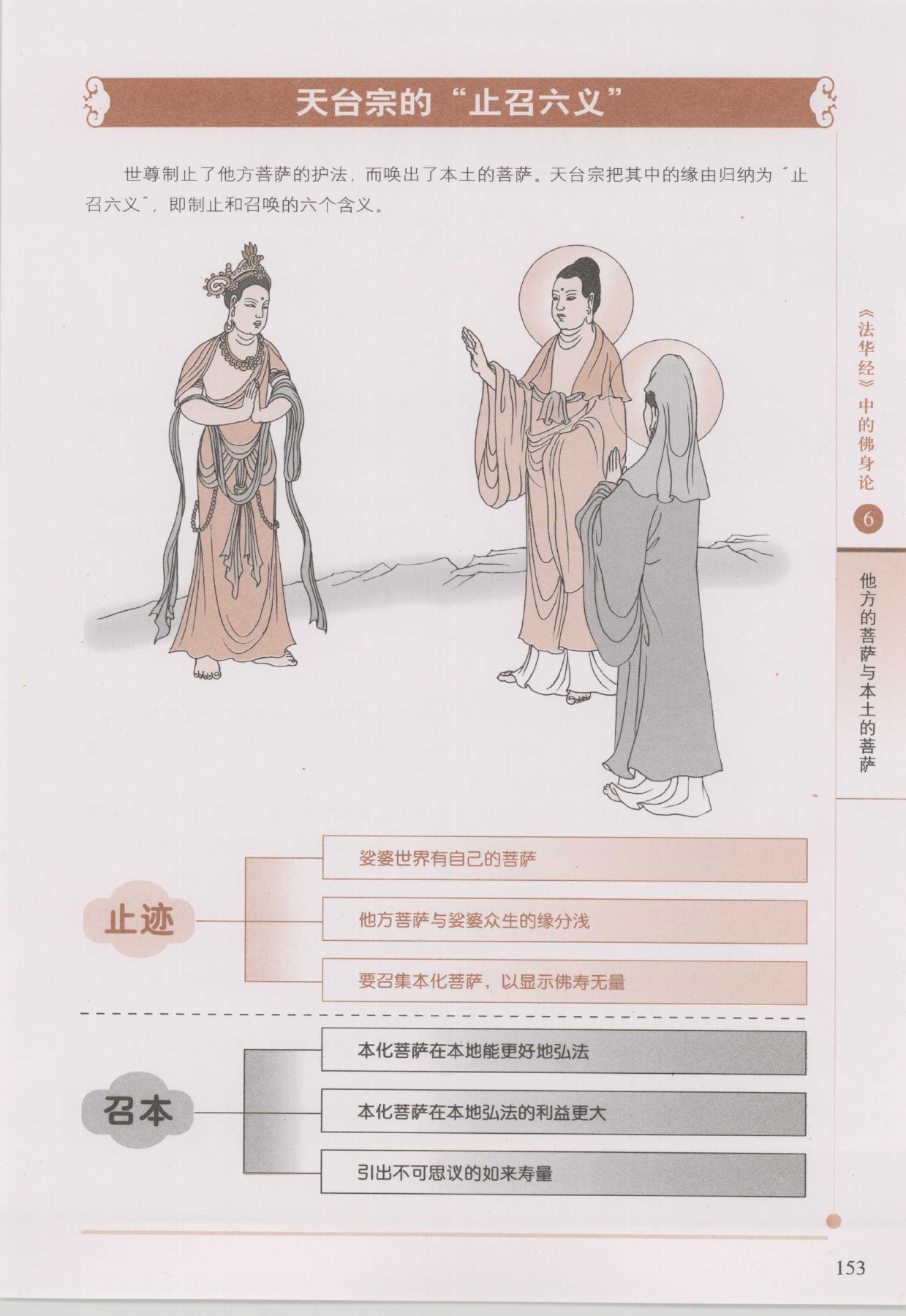 天台宗的“止召六义”

世尊制止了他方菩萨的护法，而唤出了本土的菩萨。天台宗把其中的缘由归纳为“止召六义”，即制止和召唤的六个含义。

《法华经》中的佛身论

6

他方的菩萨与本土的菩萨

止迹

娑婆世界有自己的菩萨

他方菩萨与娑婆众生的缘分浅

要召集本化菩萨，以显示佛寿无量

召本

本化菩萨在本地能更好地弘法

本化菩萨在本地弘法的利益更大

引出不可思议的如来寿量

153